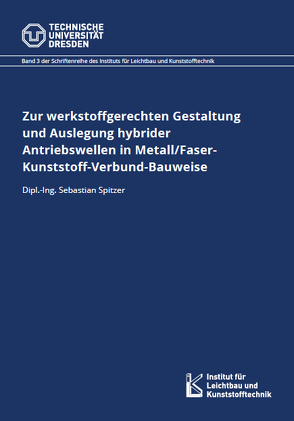 TECHNISCHE UNIVERSITÄT DRESDEN

Band 3 der Schriftenreihe des Instituts für Leichtbau und Kunststofftechnik

Zur werkstoffgerechten Gestaltung und Auslegung hybrider Antriebswellen in Metall/Faser-Kunststoff-Verbund-Bauweise

Dipl.-Ing. Sebastian Spitzer

Institut für Leichtbau und Kunststofftechnik